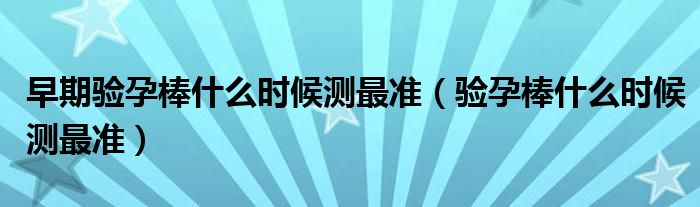 早期验孕棒什么时候测最准（验孕棒什么时候测最准）